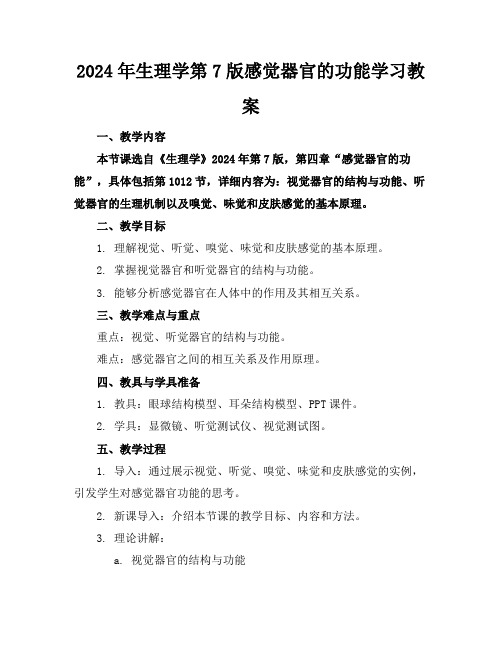 2024年生理学第7版感觉器官的功能学习教案

一、教学内容

本节课选自《生理学》2024年第7版，第四章“感觉器官的功能”，具体包括第1012节，详细内容为：视觉器官的结构与功能、听觉器官的生理机制以及嗅觉、味觉和皮肤感觉的基本原理。

二、教学目标

1. 理解视觉、听觉、嗅觉、味觉和皮肤感觉的基本原理。

2. 掌握视觉器官和听觉器官的结构与功能。

3. 能够分析感觉器官在人体中的作用及其相互关系。

三、教学难点与重点

重点：视觉、听觉器官的结构与功能。

难点：感觉器官之间的相互关系及作用原理。

四、教具与学具准备

1. 教具：眼球结构模型、耳朵结构模型、PPT课件。

2. 学具：显微镜、听觉测试仪、视觉测试图。

五、教学过程

1. 导入：通过展示视觉、听觉、嗅觉、味觉和皮肤感觉的实例，引发学生对感觉器官功能的思考。

2. 新课导入：介绍本节课的教学目标、内容和方法。

3. 理论讲解：

a. 视觉器官的结构与功能